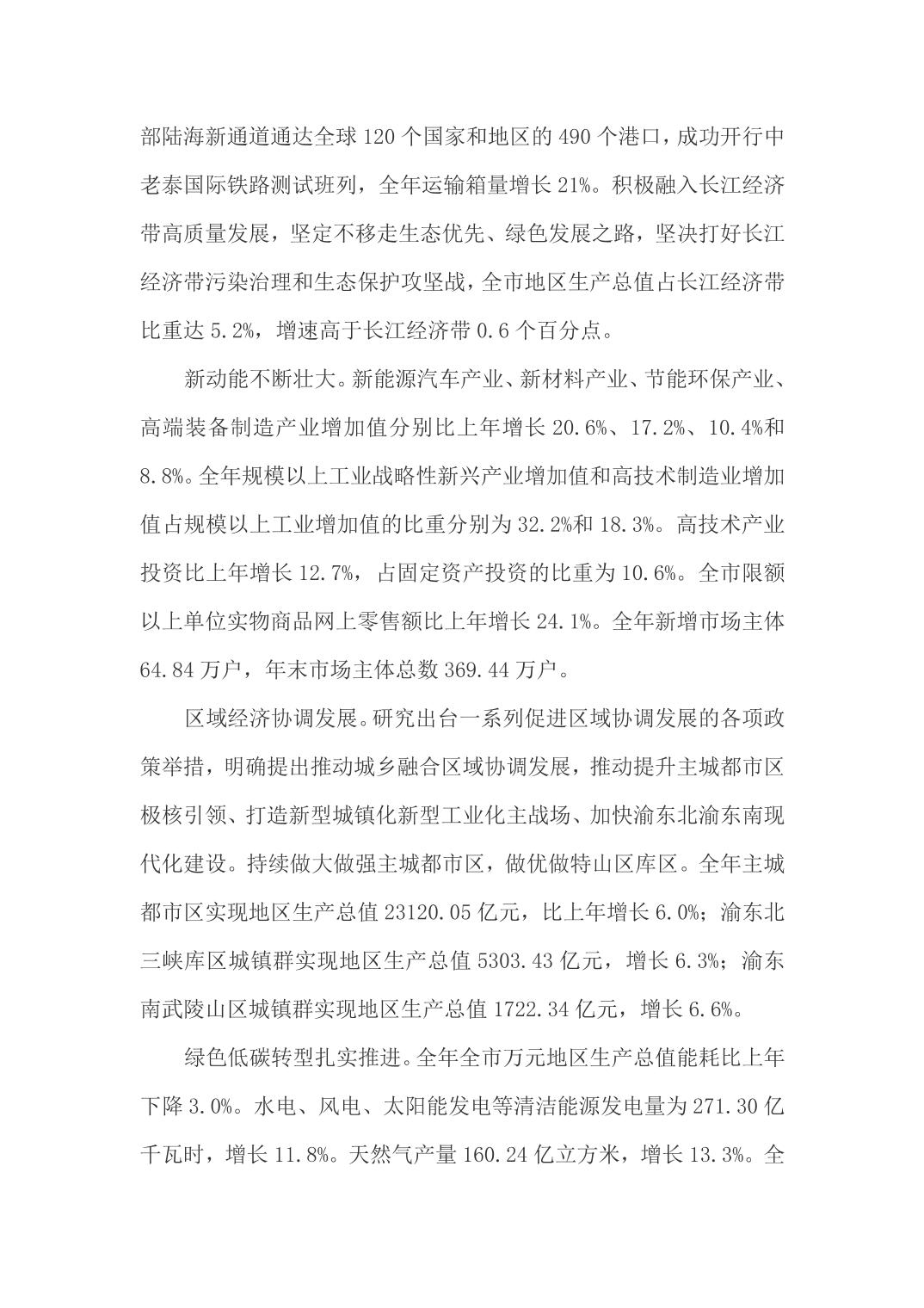 部陆海新通道通达全球 120 个国家和地区的 490 个港口，成功开行中老泰国际铁路测试班列，全年运输箱量增长 21%。积极融入长江经济带高质量发展，坚定不移走生态优先、绿色发展之路，坚决打好长江经济带污染治理和生态保护攻坚战，全市地区生产总值占长江经济带比重达 5.2%，增速高于长江经济带 0.6 个百分点。

新动能不断壮大。新能源汽车产业、新材料产业、节能环保产业、高端装备制造产业增加值分别比上年增长 20.6%、17.2%、10.4%和 8.8%。全年规模以上工业战略性新兴产业增加值和高技术制造业增加值占规模以上工业增加值的比重分别为 32.2%和 18.3%。高技术产业投资比上年增长 12.7%，占固定资产投资的比重为 10.6%。全市限额以上单位实物商品网上零售额比上年增长 24.1%。全年新增市场主体 64.84 万户，年末市场主体总数 369.44 万户。

区域经济协调发展。研究出台一系列促进区域协调发展的各项政策举措，明确提出推动城乡融合区域协调发展，推动提升主城都市区极核引领、打造新型城镇化新型工业化主战场、加快渝东北渝东南现代化建设。持续做大做强主城都市区，做优做特山区库区。全年主城都市区实现地区生产总值 23120.05 亿元，比上年增长 6.0%；渝东北三峡库区城镇群实现地区生产总值 5303.43 亿元，增长 6.3%；渝东南武陵山区城镇群实现地区生产总值 1722.34 亿元，增长 6.6%。

绿色低碳转型扎实推进。全年全市万元地区生产总值能耗比上年下降 3.0%。水电、风电、太阳能发电等清洁能源发电量为 271.30 亿千瓦时，增长 11.8%。天然气产量 160.24 亿立方米，增长 13.3%。全